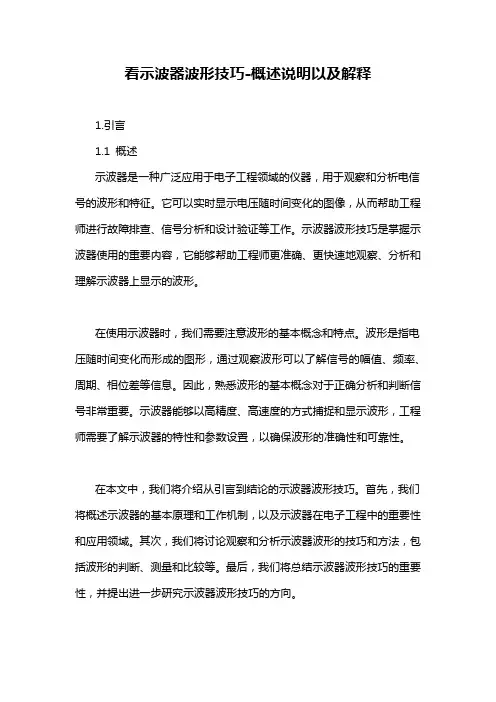 看示波器波形技巧-概述说明以及解释

1.引言

1.1 概述

示波器是一种广泛应用于电子工程领域的仪器，用于观察和分析电信号的波形和特征。它可以实时显示电压随时间变化的图像，从而帮助工程师进行故障排查、信号分析和设计验证等工作。示波器波形技巧是掌握示波器使用的重要内容，它能够帮助工程师更准确、更快速地观察、分析和理解示波器上显示的波形。

在使用示波器时，我们需要注意波形的基本概念和特点。波形是指电压随时间变化而形成的图形，通过观察波形可以了解信号的幅值、频率、周期、相位差等信息。因此，熟悉波形的基本概念对于正确分析和判断信号非常重要。示波器能够以高精度、高速度的方式捕捉和显示波形，工程师需要了解示波器的特性和参数设置，以确保波形的准确性和可靠性。

在本文中，我们将介绍从引言到结论的示波器波形技巧。首先，我们将概述示波器的基本原理和工作机制，以及示波器在电子工程中的重要性和应用领域。其次，我们将讨论观察和分析示波器波形的技巧和方法，包括波形的判断、测量和比较等。最后，我们将总结示波器波形技巧的重要性，并提出进一步研究示波器波形技巧的方向。